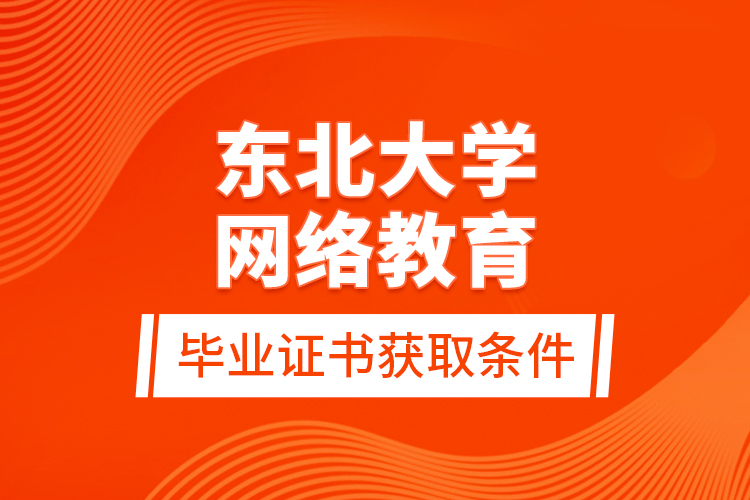 东北大学
网络教育

毕业证书获取条件